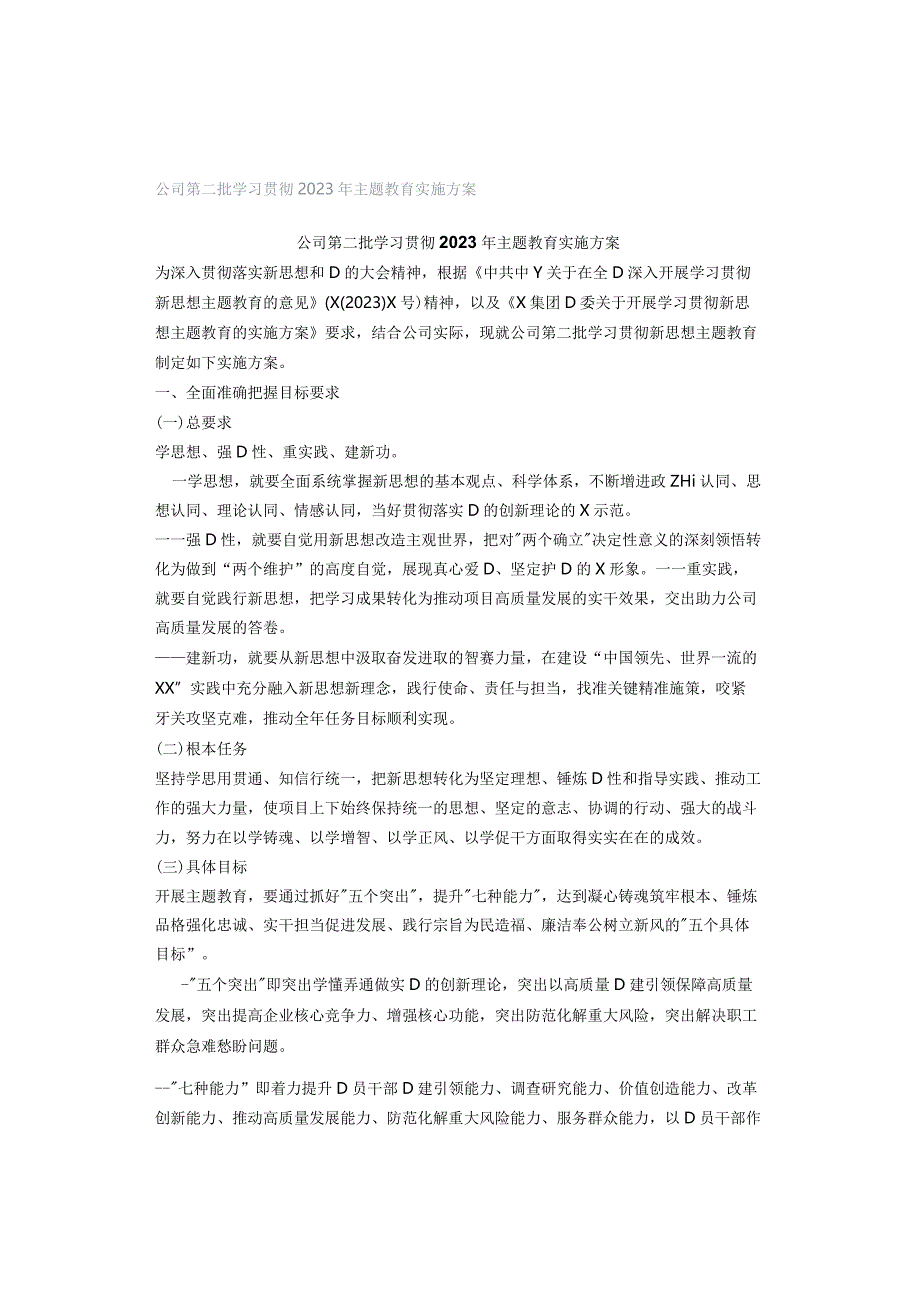 公司第二批学习贯彻2023年主题教育实施方案

公司第二批学习贯彻2023年主题教育实施方案

为深入贯彻落实新思想和D的大会精神，根据《中共中Y关于在全D深入开展学习贯彻新思想主题教育的意见》(X(2023)X号)精神，以及《X集团D委关于开展学习贯彻新思想主题教育的实施方案》要求，结合公司实际，现就公司第二批学习贯彻新思想主题教育制定如下实施方案。

一、全面准确把握目标要求

(一)总要求

学思想、强D性、重实践、建新功。

一学思想，就要全面系统掌握新思想的基本观点、科学体系，不断增进政ZHi认同、思想认同、理论认同、情感认同，当好贯彻落实D的创新理论的X示范。

一一强D性，就要自觉用新思想改造主观世界，把对"两个确立"决定性意义的深刻领悟转化为做到“两个维护”的高度自觉，展现真心爱D、坚定护D的X形象。一一重实践，就要自觉践行新思想，把学习成果转化为推动项目高质量发展的实干效果，交出助力公司高质量发展的答卷。

——建新功，就要从新思想中汲取奋发进取的智赛力量，在建设“中国领先、世界一流的XX”实践中充分融入新思想新理念，践行使命、责任与担当，找准关键精准施策，咬紧牙关攻坚克难，推动全年任务目标顺利实现。

(二)根本任务

坚持学思用贯通、知信行统一，把新思想转化为坚定理想、锤炼D性和指导实践、推动工作的强大力量，使项目上下始终保持统一的思想、坚定的意志、协调的行动、强大的战斗力，努力在以学铸魂、以学增智、以学正风、以学促干方面取得实实在在的成效。

(三)具体目标

开展主题教育，要通过抓好"五个突出"，提升"七种能力"，达到凝心铸魂筑牢根本、锤炼品格强化忠诚、实干担当促进发展、践行宗旨为民造福、廉洁奉公树立新风的"五个具体目标”。

-"五个突出"即突出学懂弄通做实D的创新理论，突出以高质量D建引领保障高质量发展，突出提高企业核心竞争力、增强核心功能，突出防范化解重大风险，突出解决职工群众急难愁盼问题。

--"七种能力”即着力提升D员干部D建引领能力、调查研究能力、价值创造能力、改革创新能力、推动高质量发展能力、防范化解重大风险能力、服务群众能力，以D员干部作